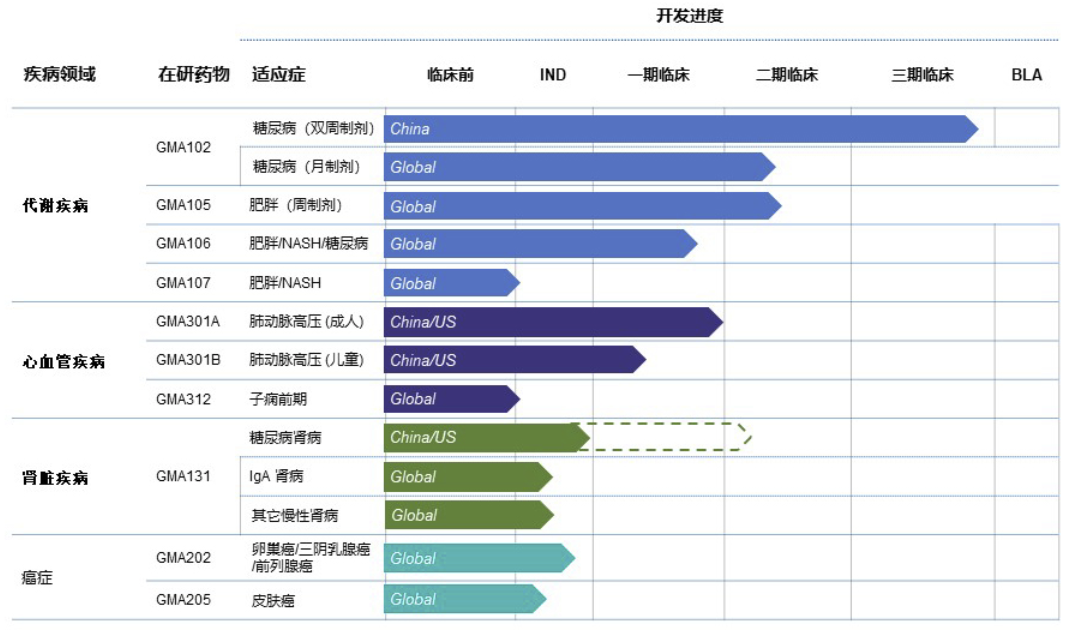 开发进度

| 疾病领域 | 在研药物 | 适应症 | 临床前 | IND | 一期临床 | 二期临床 | 三期临床 | BLA |
|---|---|---|---|---|---|---|---|---|
| 代谢疾病 | GMA102 | 糖尿病（双周制剂） | China | | | | | |
| | | 糖尿病（月制剂） | Global | | | | | |
| | GMA105 | 肥胖（周制剂） | Global | | | | | |
| | GMA106 | 肥胖/NASH/糖尿病 | Global | | | | | |
| | GMA107 | 肥胖/NASH | Global | | | | | |
| 心血管疾病 | GMA301A | 肺动脉高压 (成人) | China/US | | | | | |
| | GMA301B | 肺动脉高压 (儿童) | China/US | | | | | |
| | GMA312 | 子痫前期 | Global | | | | | |
| 肾脏疾病 | GMA131 | 糖尿病肾病 | China/US | | | | | |
| | | IgA 肾病 | Global | | | | | |
| | | 其它慢性肾病 | Global | | | | | |
| 癌症 | GMA202 | 卵巢癌/三阴乳腺癌/前列腺癌 | Global | | | | | |
| | GMA205 | 皮肤癌 | Global | | | | | |